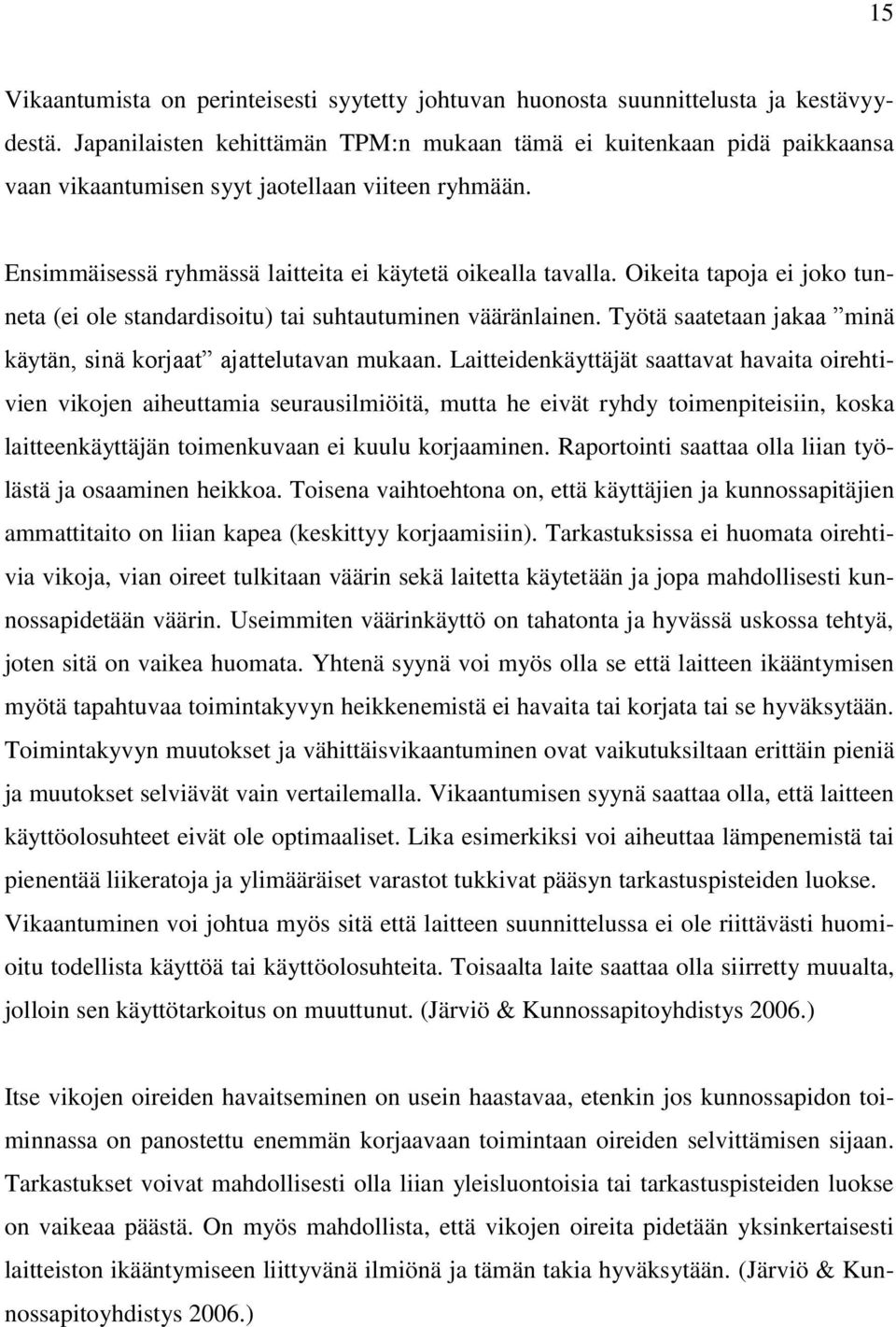 15

Vikaantumista on perinteisesti syytetty johtuvan huonosta suunnittelusta ja kestävyydestä. Japanilaisten kehittämän TPM:n mukaan tämä ei kuitenkaan pidä paikkaansa vaan vikaantumisen syyt jaotellaan viiteen ryhmään.

Ensimmäisessä ryhmässä laitteita ei käytetä oikealla tavalla. Oikeita tapoja ei joko tunneta (ei ole standardisoitu) tai suhtautuminen vääränlainen. Työtä saatetaan jakaa ”minä käytän, sinä korjaat” ajattelutavan mukaan. Laitteidenkäyttäjät saattavat havaita oirehtivien vikojen aiheuttamia seurausilmiöitä, mutta he eivät ryhdy toimenpiteisiin, koska laitteenkäyttäjän toimenkuvaan ei kuulu korjaaminen. Raportointi saattaa olla liian työlästä ja osaaminen heikkoa. Toisena vaihtoehtona on, että käyttäjien ja kunnossapitäjien ammattitaito on liian kapea (keskittyy korjaamisiin). Tarkastuksissa ei huomata oirehtivia vikoja, vian oireet tulkitaan väärin sekä laitetta käytetään ja jopa mahdollisesti kunnossapidetään väärin. Useimmiten väärinkäyttö on tahatonta ja hyvässä uskossa tehtyä, joten sitä on vaikea huomata. Yhtenä syynä voi myös olla se että laitteen ikääntymisen myötä tapahtuvaa toimintakyvyn heikkenemistä ei havaita tai korjata tai se hyväksytään. Toimintakyvyn muutokset ja vähittäisvikaantuminen ovat vaikutuksiltaan erittäin pieniä ja muutokset selviävät vain vertailemalla. Vikaantumisen syynä saattaa olla, että laitteen käyttöolosuhteet eivät ole optimaaliset. Lika esimerkiksi voi aiheuttaa lämpenemistä tai pienentää liikeratoja ja ylimääräiset varastot tukkivat pääsyn tarkastuspisteiden luokse. Vikaantuminen voi johtua myös sitä että laitteen suunnittelussa ei ole riittävästi huomioitu todellista käyttöä tai käyttöolosuhteita. Toisaalta laite saattaa olla siirretty muualta, jolloin sen käyttötarkoitus on muuttunut. (Järviö & Kunnossapitoyhdistys 2006.)

Itse vikojen oireiden havaitseminen on usein haastavaa, etenkin jos kunnossapidon toiminnassa on panostettu enemmän korjaavaan toimintaan oireiden selvittämisen sijaan. Tarkastukset voivat mahdollisesti olla liian yleisluontoisia tai tarkastuspisteiden luokse on vaikeaa päästä. On myös mahdollista, että vikojen oireita pidetään yksinkertaisesti laitteiston ikääntymiseen liittyvänä ilmiönä ja tämän takia hyväksytään. (Järviö & Kunnossapitoyhdistys 2006.)